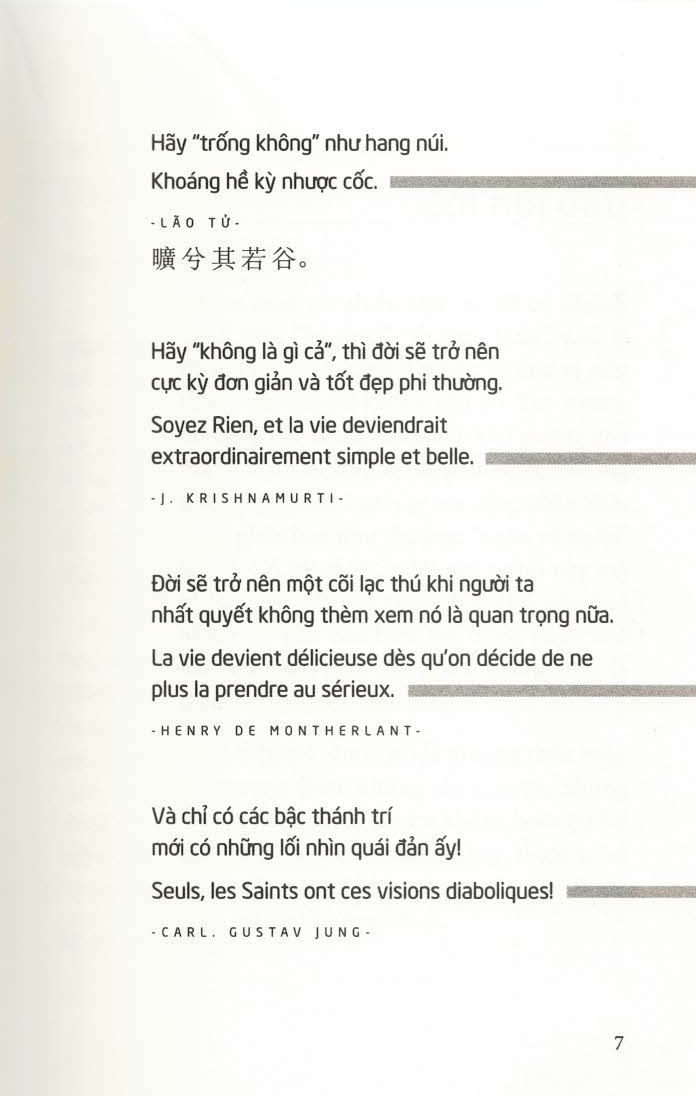 Hãy "trống không" như hang núi.

Khoáng hề kỳ nhược cốc.

-LÃO TỬ-

曠兮其若谷。

Hãy "không là gì cả", thì đời sẽ trở nên cực kỳ đơn giản và tốt đẹp phi thường.

Soyez Rien, et la vie deviendrait extraordinairement simple et belle.

-J. KRISHNAMURTI-

Đời sẽ trở nên một cõi lạc thú khi người ta nhất quyết không thèm xem nó là quan trọng nữa.

La vie devient délicieuse dès qu'on décide de ne plus la prendre au sérieux.

-HENRY DE MONTHERLANT-

Và chỉ có các bậc thánh trí mới có những lối nhìn quái đản ấy!

Seuls, les Saints ont ces visions diaboliques!

-CARL. GUSTAV JUNG-

7